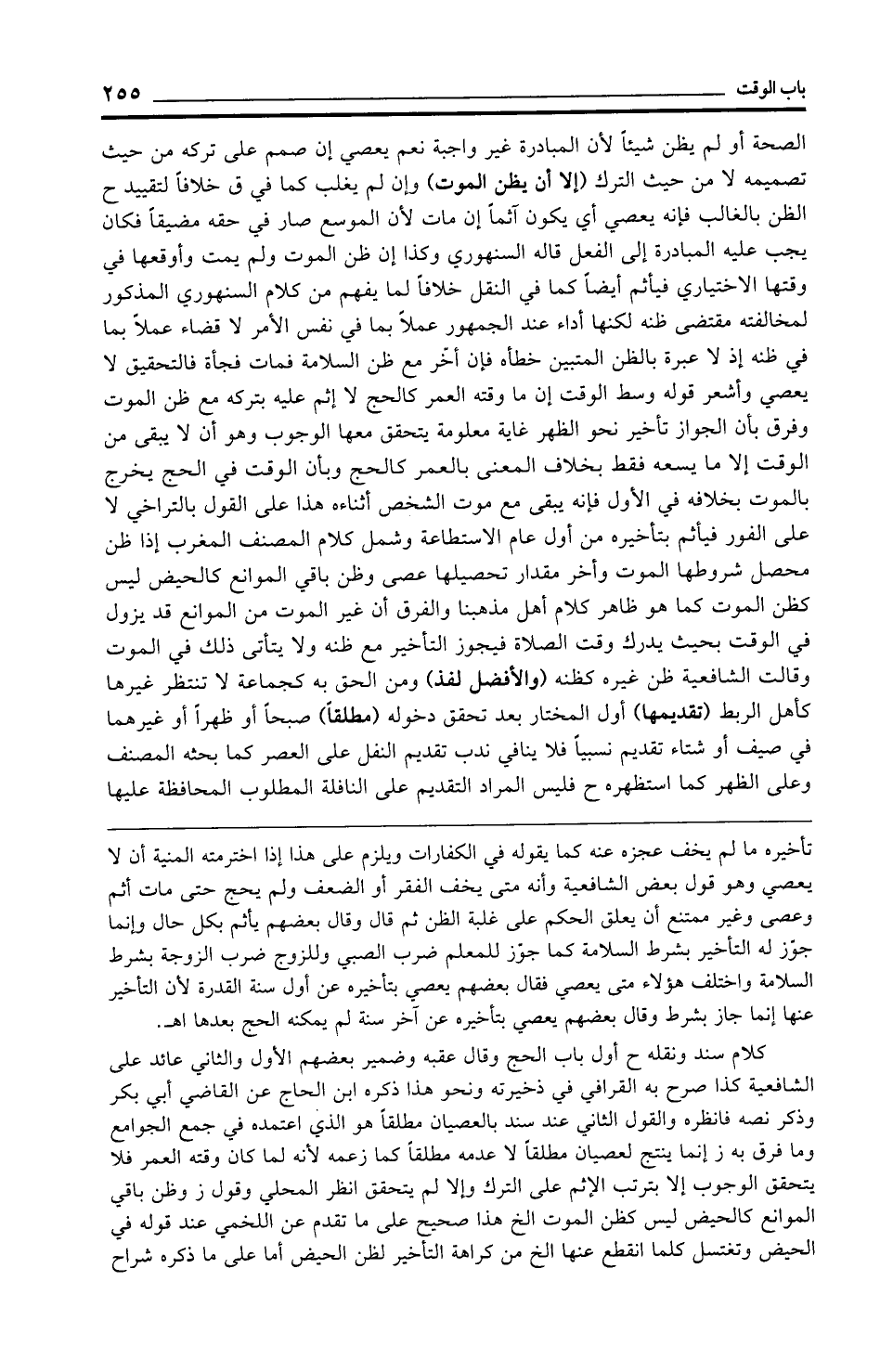 باب الوقت ٢٥٥

الصحة أو لم يظن شيئاً لأن المبادرة غير واجبة نعم يعصي إن صمم على تركه من حيث تصميمه لا من حيث الترك (إلا أن يظن الموت) وإن لم يغلب كما في ق خلافاً لتقييد ح الظن بالغالب فإنه يعصي أي يكون آثماً إن مات لأن الموسع صار في حقه مضيقاً فكان يجب عليه المبادرة إلى الفعل قاله السنهوري وكذا إن ظن الموت ولم يمت وأوقعها في وقتها الاختياري فيأثم أيضاً كما في النقل خلافاً لما يفهم من كلام السنهوري المذكور لمخالفته مقتضى ظنه لكنها أداء عند الجمهور عملاً بما في نفس الأمر لا قضاء عملاً بما في ظنه إذ لا عبرة بالظن المتبين خطأه فإن أخّر مع ظن السلامة فمات فجأة فالتحقيق لا يعصي وأشعر قوله وسط الوقت إن ما وقته العمر كالحج لا إثم عليه بتركه مع ظن الموت وفرق بأن الجواز تأخير نحو الظهر غاية معلومة يتحقق معها الوجوب وهو أن لا يبقى من الوقت إلا ما يسعه فقط بخلاف المعنى بالعمر كالحج وبأن الوقت في الحج يخرج بالموت بخلافه في الأول فإنه يبقى مع موت الشخص أثناءه هذا على القول بالتراخي لا على الفور فيأثم بتأخيره من أول عام الاستطاعة وشمل كلام المصنف المغرب إذا ظن محصل شروطها الموت وأخر مقدار تحصيلها عصى وظن باقي الموانع كالحيض ليس كظن الموت كما هو ظاهر كلام أهل مذهبنا والفرق أن غير الموت من الموانع قد يزول في الوقت بحيث يدرك وقت الصلاة فيجوز التأخير مع ظنه ولا يتأتى ذلك في الموت وقالت الشافعية ظن غيره كظنه (والأفضل لفذ) ومن الحق به كجماعة لا تنتظر غيرها كأهل الربط (تقديمها) أول المختار بعد تحقق دخوله (مطلقاً) صبحاً أو ظهراً أو غيرهما في صيف أو شتاء تقديم نسبياً فلا ينافي ندب تقديم النفل على العصر كما بحثه المصنف وعلى الظهر كما استظهره ح فليس المراد التقديم على النافلة المطلوب المحافظة عليها

تأخيره ما لم يخف عجزه عنه كما يقوله في الكفارات ويلزم على هذا إذا اخترمته المنية أن لا يعصي وهو قول بعض الشافعية وأنه متى يخف الفقر أو الضعف ولم يحج حتى مات أثم وعصى وغير ممتنع أن يعلق الحكم على غلبة الظن ثم قال وقال بعضهم يأثم بكل حال وإنما جوّز له التأخير بشرط السلامة كما جوّز للمعلم ضرب الصبي وللزوج ضرب الزوجة بشرط السلامة واختلف هؤلاء متى يعصي فقال بعضهم يعصي بتأخيره عن أول سنة القدرة لأن التأخير عنها إنما جاز بشرط وقال بعضهم يعصي بتأخيره عن آخر سنة لم يمكنه الحج بعدها اهـ.

كلام سند ونقله ح أول باب الحج وقال عقبه وضمير بعضهم الأول والثاني عائد على الشافعية كذا صرح به القرافي في ذخيرته ونحو هذا ذكره ابن الحاج عن القاضي أبي بكر وذكر نصه فانظره والقول الثاني عند سند بالعصيان مطلقاً هو الذي اعتمده في جمع الجوامع وما فرق به ز إنما ينتج لعصيان مطلقاً لا عدمه مطلقاً كما زعمه لأنه لما كان وقته العمر فلا يتحقق الوجوب إلا بترتب الإثم على الترك وإلا لم يتحقق انظر المحلي وقول ز وظن باقي الموانع كالحيض ليس كظن الموت الخ هذا صحيح على ما تقدم عن اللخمي عند قوله في الحيض وتغتسل كلما انقطع عنها الخ من كراهة التأخير لظن الحيض أما على ما ذكره شراح